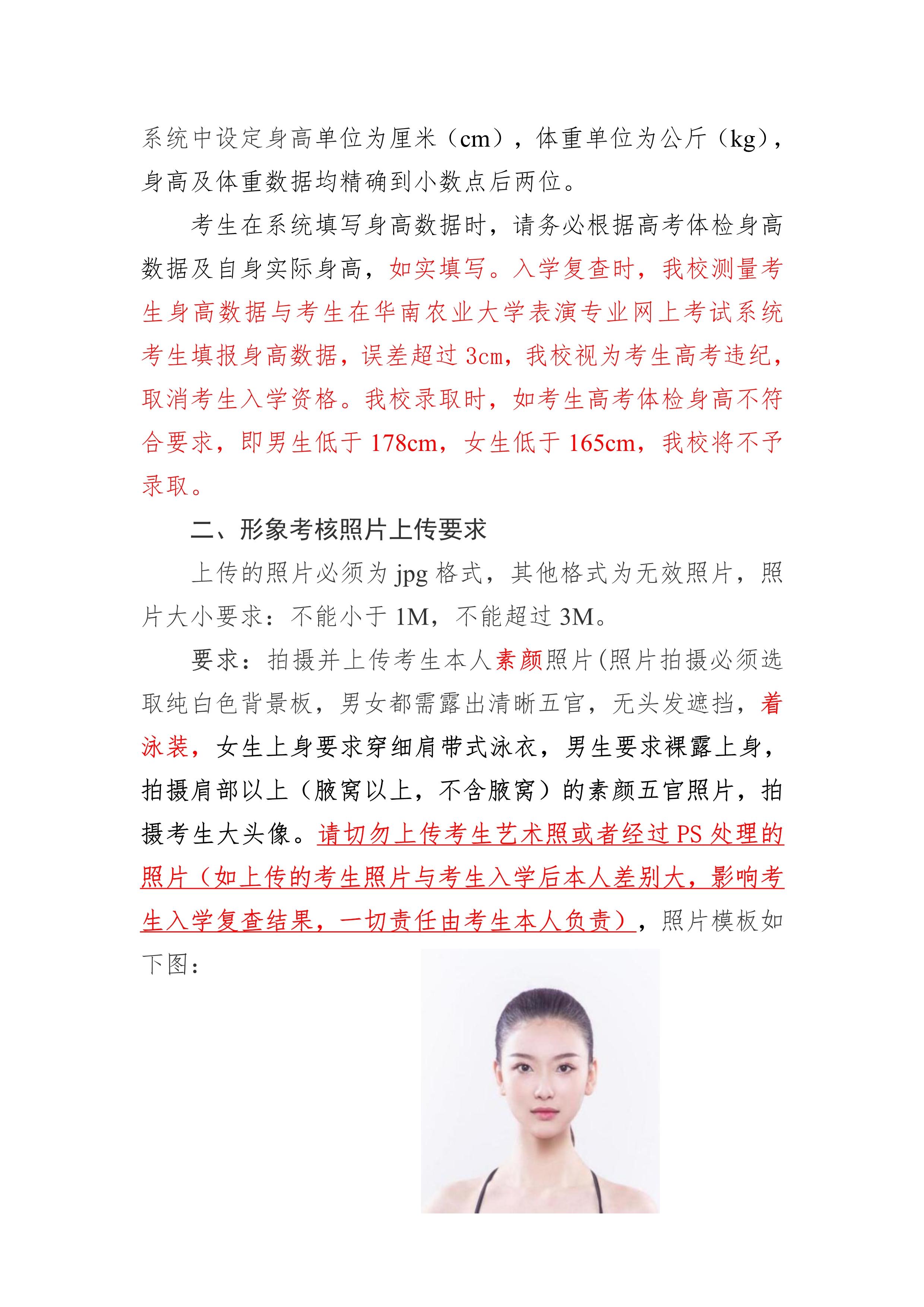 系统中设定身高单位为厘米（cm），体重单位为公斤（kg），身高及体重数据均精确到小数点后两位。

考生在系统填写身高数据时，请务必根据高考体检身高数据及自身实际身高，如实填写。入学复查时，我校测量考生身高数据与考生在华南农业大学表演专业网上考试系统考生填报身高数据，误差超过 3cm，我校视为考生高考违纪，取消考生入学资格。我校录取时，如考生高考体检身高不符合要求，即男生低于 178cm，女生低于 165cm，我校将不予录取。

二、形象考核照片上传要求

上传的照片必须为 jpg 格式，其他格式为无效照片，照片大小要求：不能小于 1M，不能超过 3M。

要求：拍摄并上传考生本人素颜照片(照片拍摄必须选取纯白色背景板，男女都需露出清晰五官，无头发遮挡，着泳装，女生上身要求穿细肩带式泳衣，男生要求裸露上身，拍摄肩部以上（腋窝以上，不含腋窝）的素颜五官照片，拍摄考生大头像。请切勿上传考生艺术照或者经过 PS 处理的照片（如上传的考生照片与考生入学后本人差别大，影响考生入学复查结果，一切责任由考生本人负责），照片模板如下图：